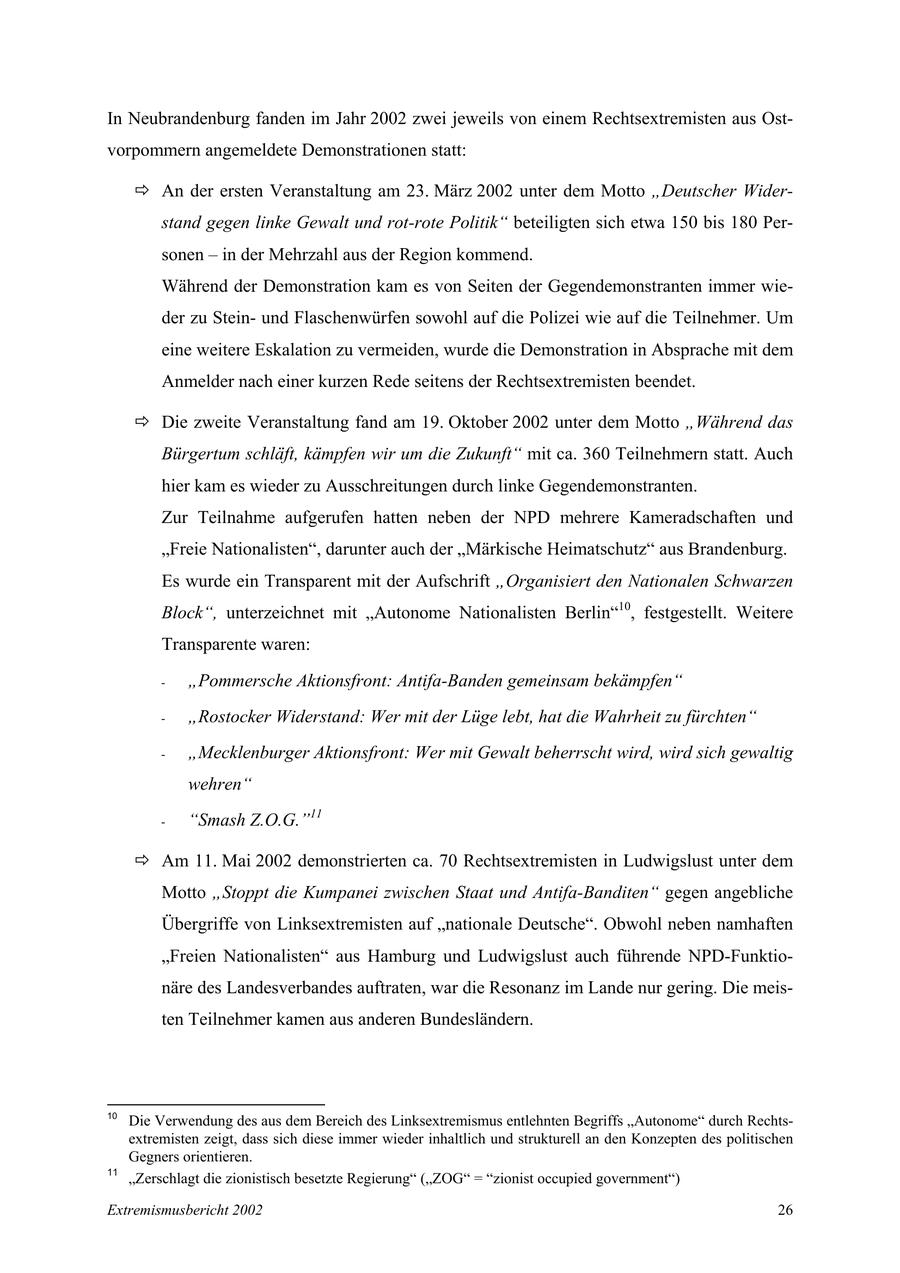 In Neubrandenburg fanden im Jahr 2002 zwei jeweils von einem Rechtsextremisten aus Ostvorpommern angemeldete Demonstrationen statt:

⇨ An der ersten Veranstaltung am 23. März 2002 unter dem Motto „Deutscher Widerstand gegen linke Gewalt und rot-rote Politik“ beteiligten sich etwa 150 bis 180 Personen – in der Mehrzahl aus der Region kommend.
Während der Demonstration kam es von Seiten der Gegendemonstranten immer wieder zu Stein- und Flaschenwürfen sowohl auf die Polizei wie auf die Teilnehmer. Um eine weitere Eskalation zu vermeiden, wurde die Demonstration in Absprache mit dem Anmelder nach einer kurzen Rede seitens der Rechtsextremisten beendet.

⇨ Die zweite Veranstaltung fand am 19. Oktober 2002 unter dem Motto „Während das Bürgertum schläft, kämpfen wir um die Zukunft“ mit ca. 360 Teilnehmern statt. Auch hier kam es wieder zu Ausschreitungen durch linke Gegendemonstranten.
Zur Teilnahme aufgerufen hatten neben der NPD mehrere Kameradschaften und „Freie Nationalisten“, darunter auch der „Märkische Heimatschutz“ aus Brandenburg.
Es wurde ein Transparent mit der Aufschrift „Organisiert den Nationalen Schwarzen Block“, unterzeichnet mit „Autonome Nationalisten Berlin“$^{10}$, festgestellt. Weitere Transparente waren:
- „Pommersche Aktionsfront: Antifa-Banden gemeinsam bekämpfen“
- „Rostocker Widerstand: Wer mit der Lüge lebt, hat die Wahrheit zu fürchten“
- „Mecklenburger Aktionsfront: Wer mit Gewalt beherrscht wird, wird sich gewaltig wehren“
- “Smash Z.O.G.”$^{11}$

⇨ Am 11. Mai 2002 demonstrierten ca. 70 Rechtsextremisten in Ludwigslust unter dem Motto „Stoppt die Kumpanei zwischen Staat und Antifa-Banditen“ gegen angebliche Übergriffe von Linksextremisten auf „nationale Deutsche“. Obwohl neben namhaften „Freien Nationalisten“ aus Hamburg und Ludwigslust auch führende NPD-Funktionäre des Landesverbandes auftraten, war die Resonanz im Lande nur gering. Die meisten Teilnehmer kamen aus anderen Bundesländern.

$^{10}$ Die Verwendung des aus dem Bereich des Linksextremismus entlehnten Begriffs „Autonome“ durch Rechtsextremisten zeigt, dass sich diese immer wieder inhaltlich und strukturell an den Konzepten des politischen Gegners orientieren.
$^{11}$ „Zerschlagt die zionistisch besetzte Regierung“ („ZOG“ = “zionist occupied government“)

Extremismusbericht 2002 26